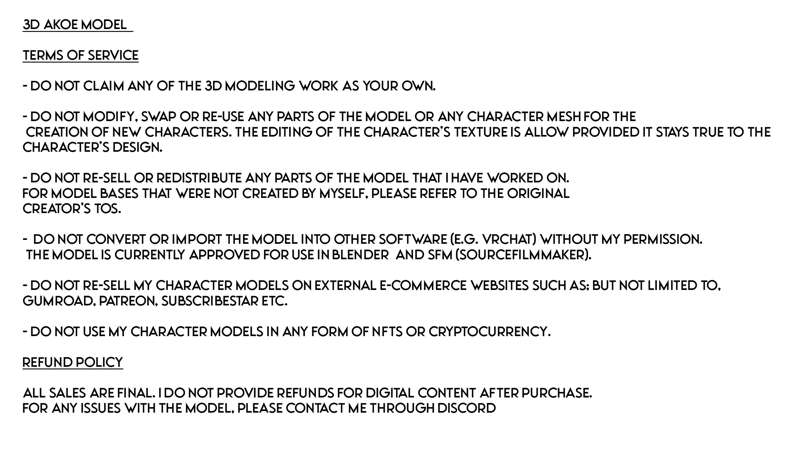 3D AKOE MODEL

TERMS OF SERVICE

- DO NOT CLAIM ANY OF THE 3D MODELING WORK AS YOUR OWN.

- DO NOT MODIFY, SWAP OR RE-USE ANY PARTS OF THE MODEL OR ANY CHARACTER MESH FOR THE CREATION OF NEW CHARACTERS. THE EDITING OF THE CHARACTER'S TEXTURE IS ALLOW PROVIDED IT STAYS TRUE TO THE CHARACTER'S DESIGN.

- DO NOT RE-SELL OR REDISTRIBUTE ANY PARTS OF THE MODEL THAT I HAVE WORKED ON.
FOR MODEL BASES THAT WERE NOT CREATED BY MYSELF, PLEASE REFER TO THE ORIGINAL CREATOR'S TOS.

- DO NOT CONVERT OR IMPORT THE MODEL INTO OTHER SOFTWARE (E.G. VRCHAT) WITHOUT MY PERMISSION.
THE MODEL IS CURRENTLY APPROVED FOR USE IN BLENDER AND SFM (SOURCEFILMMAKER).

- DO NOT RE-SELL MY CHARACTER MODELS ON EXTERNAL E-COMMERCE WEBSITES SUCH AS: BUT NOT LIMITED TO, GUMROAD, PATREON, SUBSCRIBESTAR ETC.

- DO NOT USE MY CHARACTER MODELS IN ANY FORM OF NFTS OR CRYPTOCURRENCY.

REFUND POLICY

ALL SALES ARE FINAL. I DO NOT PROVIDE REFUNDS FOR DIGITAL CONTENT AFTER PURCHASE.
FOR ANY ISSUES WITH THE MODEL, PLEASE CONTACT ME THROUGH DISCORD